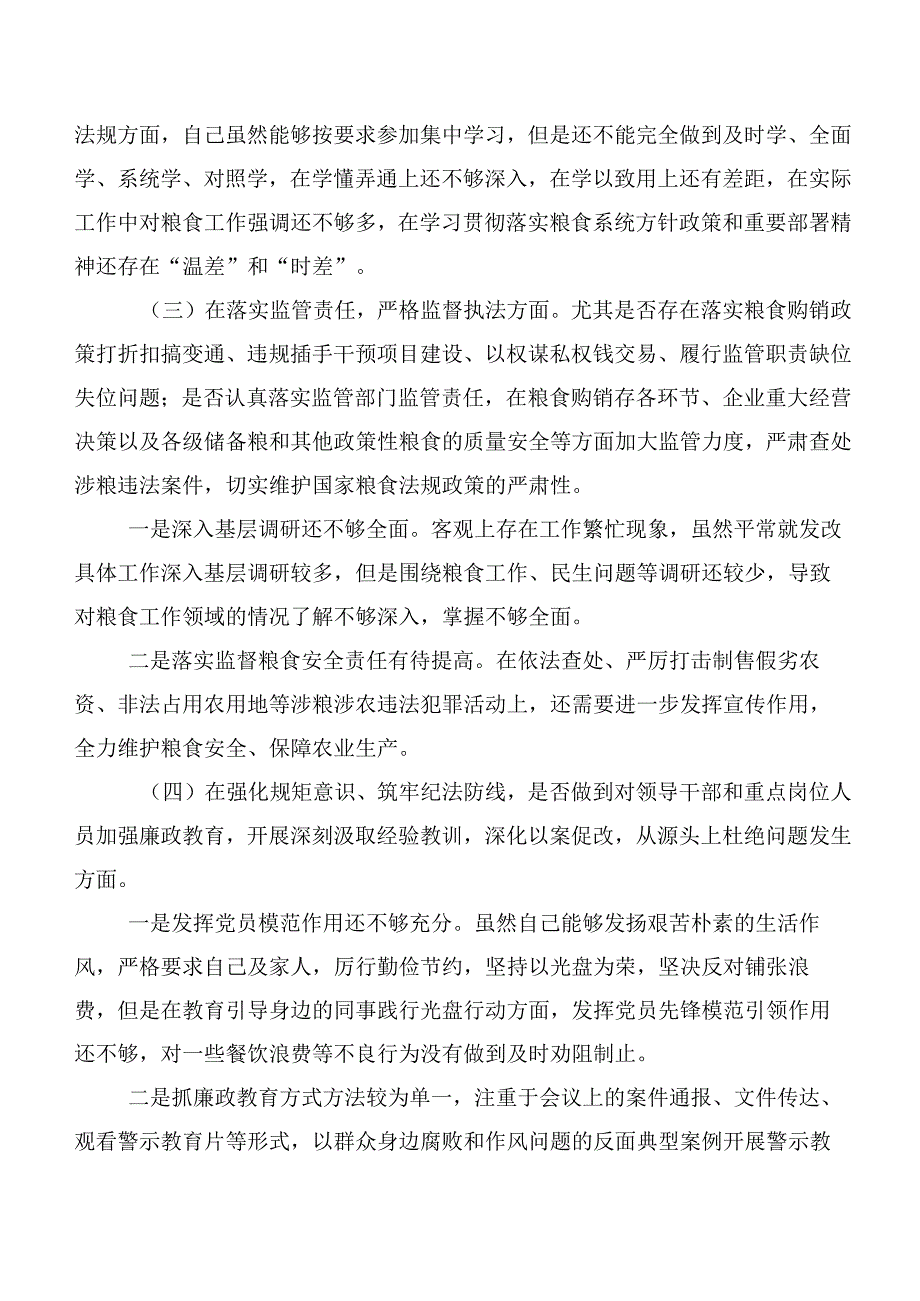 法规方面，自己虽然能够按要求参加集中学习，但是还不能完全做到及时学、全面学、系统学、对照学，在学懂弄通上还不够深入，在学以致用上还有差距，在实际工作中对粮食工作强调还不够多，在学习贯彻落实粮食系统方针政策和重要部署精神还存在“温差”和“时差”。

（三）在落实监管责任，严格监督执法方面。尤其是否存在落实粮食购销政策打折扣搞变通、违规插手干预项目建设、以权谋私权钱交易、履行监管职责缺位失位问题；是否认真落实监管部门监管责任，在粮食购销存各环节、企业重大经营决策以及各级储备粮和其他政策性粮食的质量安全等方面加大监管力度，严肃查处涉粮违法案件，切实维护国家粮食法规政策的严肃性。

一是深入基层调研还不够全面。客观上存在工作繁忙现象，虽然平常就发改具体工作深入基层调研较多，但是围绕粮食工作、民生问题等调研还较少，导致对粮食工作领域的情况了解不够深入，掌握不够全面。

二是落实监督粮食安全责任有待提高。在依法查处、严厉打击制售假劣农资、非法占用农用地等涉粮涉农违法犯罪活动上，还需要进一步发挥宣传作用，全力维护粮食安全、保障农业生产。

（四）在强化规矩意识、筑牢纪法防线，是否做到对领导干部和重点岗位人员加强廉政教育，开展深刻汲取经验教训，深化以案促改，从源头上杜绝问题发生方面。

一是发挥党员模范作用还不够充分。虽然自己能够发扬艰苦朴素的生活作风，严格要求自己及家人，厉行勤俭节约，坚持以光盘为荣，坚决反对铺张浪费，但是在教育引导身边的同事践行光盘行动方面，发挥党员先锋模范引领作用还不够，对一些餐饮浪费等不良行为没有做到及时劝阻制止。

二是抓廉政教育方式方法较为单一，注重于会议上的案件通报、文件传达、观看警示教育片等形式，以群众身边腐败和作风问题的反面典型案例开展警示教